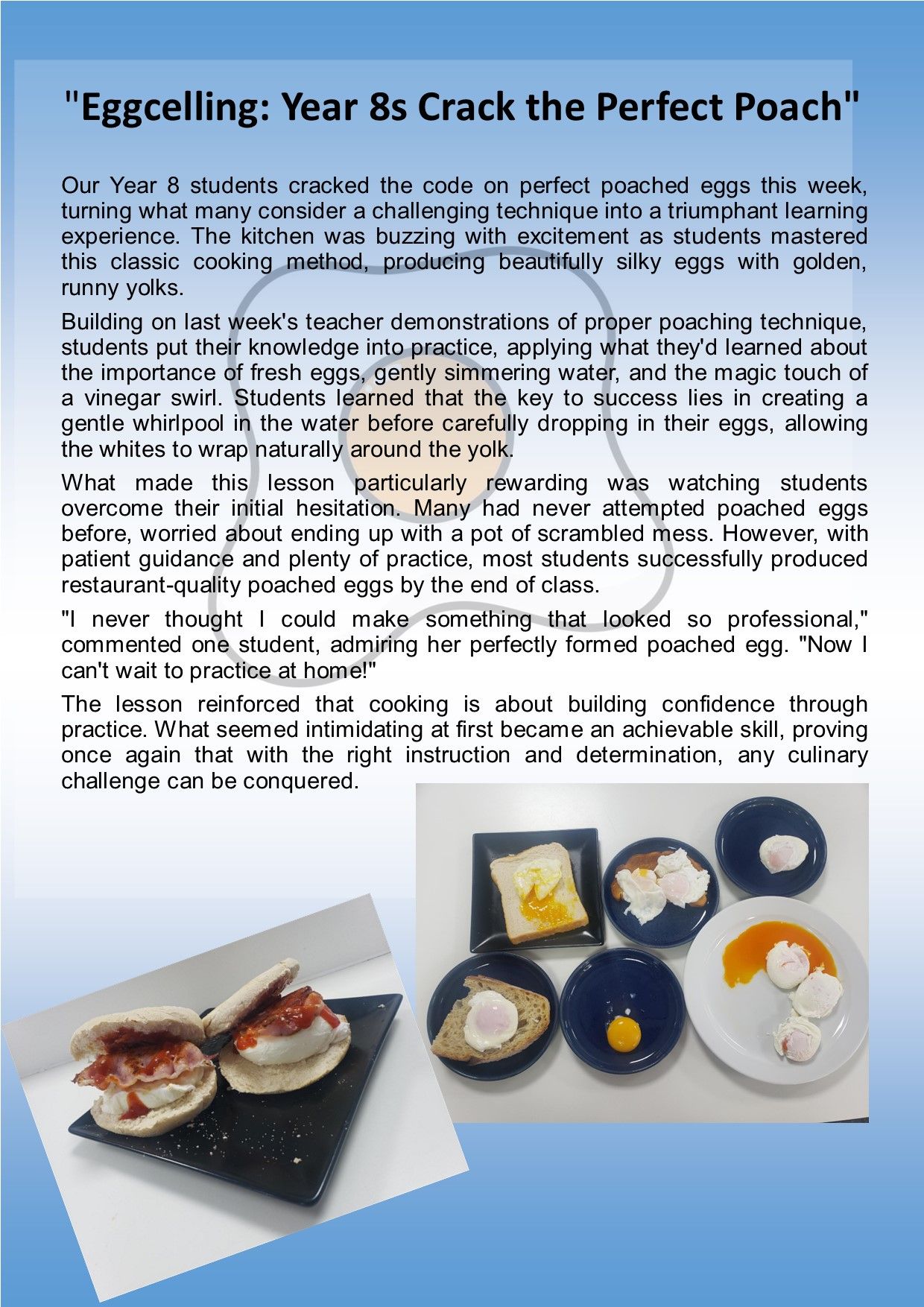 "Eggcelling: Year 8s Crack the Perfect Poach"

Our Year 8 students cracked the code on perfect poached eggs this week, turning what many consider a challenging technique into a triumphant learning experience. The kitchen was buzzing with excitement as students mastered this classic cooking method, producing beautifully silky eggs with golden, runny yolks.

Building on last week's teacher demonstrations of proper poaching technique, students put their knowledge into practice, applying what they'd learned about the importance of fresh eggs, gently simmering water, and the magic touch of a vinegar swirl. Students learned that the key to success lies in creating a gentle whirlpool in the water before carefully dropping in their eggs, allowing the whites to wrap naturally around the yolk.

What made this lesson particularly rewarding was watching students overcome their initial hesitation. Many had never attempted poached eggs before, worried about ending up with a pot of scrambled mess. However, with patient guidance and plenty of practice, most students successfully produced restaurant-quality poached eggs by the end of class.

"I never thought I could make something that looked so professional," commented one student, admiring her perfectly formed poached egg. "Now I can't wait to practice at home!"

The lesson reinforced that cooking is about building confidence through practice. What seemed intimidating at first became an achievable skill, proving once again that with the right instruction and determination, any culinary challenge can be conquered.